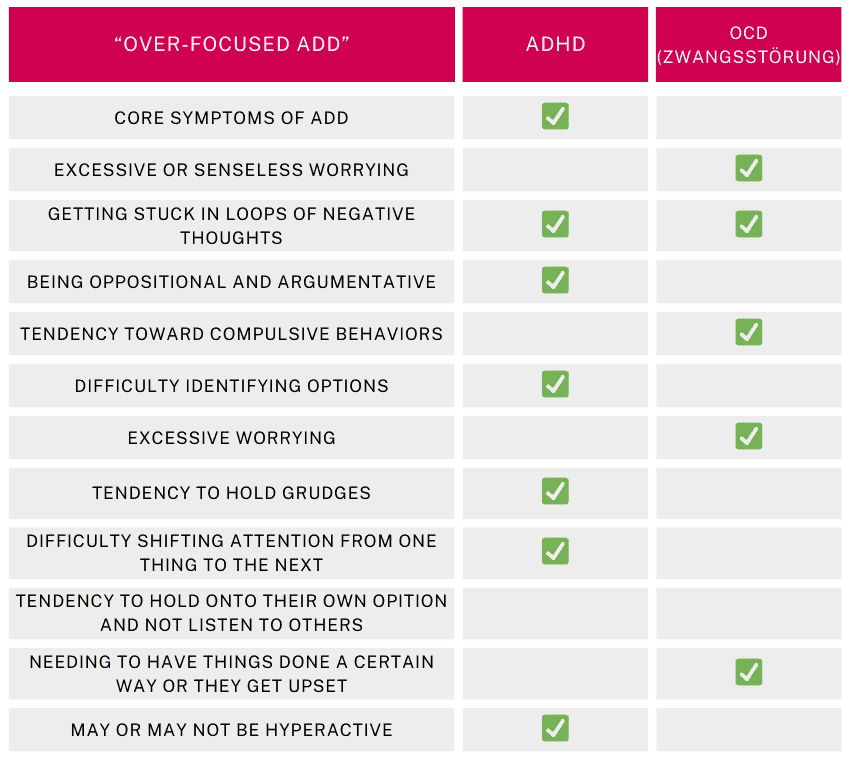 | “OVER-FOCUSED ADD” | ADHD | OCD (ZWANGSSTÖRUNG) |
|---|---|---|
| CORE SYMPTOMS OF ADD | ✓ | |
| EXCESSIVE OR SENSELESS WORRYING | | ✓ |
| GETTING STUCK IN LOOPS OF NEGATIVE THOUGHTS | ✓ | ✓ |
| BEING OPPOSITIONAL AND ARGUMENTATIVE | ✓ | |
| TENDENCY TOWARD COMPULSIVE BEHAVIORS | | ✓ |
| DIFFICULTY IDENTIFYING OPTIONS | ✓ | |
| EXCESSIVE WORRYING | | ✓ |
| TENDENCY TO HOLD GRUDGES | ✓ | |
| DIFFICULTY SHIFTING ATTENTION FROM ONE THING TO THE NEXT | ✓ | |
| TENDENCY TO HOLD ONTO THEIR OWN OPITION AND NOT LISTEN TO OTHERS | | |
| NEEDING TO HAVE THINGS DONE A CERTAIN WAY OR THEY GET UPSET | | ✓ |
| MAY OR MAY NOT BE HYPERACTIVE | ✓ | |